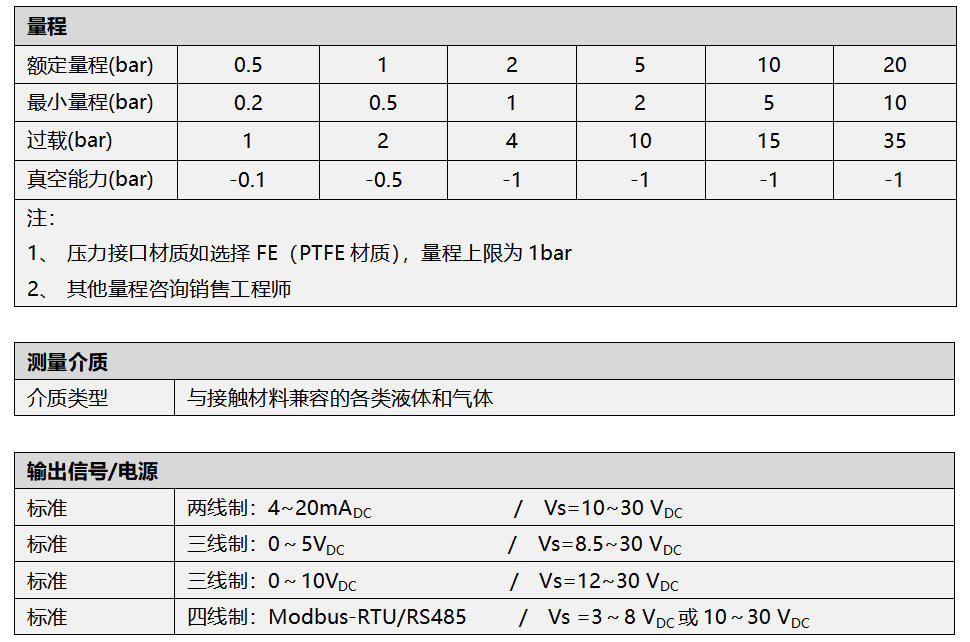 | 量程 | | | | | | |
|---|---|---|---|---|---|---|
| 额定量程(bar) | 0.5 | 1 | 2 | 5 | 10 | 20 |
| 最小量程(bar) | 0.2 | 0.5 | 1 | 2 | 5 | 10 |
| 过载(bar) | 1 | 2 | 4 | 10 | 15 | 35 |
| 真空能力(bar) | -0.1 | -0.5 | -1 | -1 | -1 | -1 |

注：
1、 压力接口材质如选择 FE（PTFE 材质），量程上限为 1bar
2、 其他量程咨询销售工程师

| 测量介质 | |
|---|---|
| 介质类型 | 与接触材料兼容的各类液体和气体 |

| 输出信号/电源 | |
|---|---|
| 标准 | 两线制：4~20mA$_{DC}$ / Vs=10~30 V$_{DC}$ |
| 标准 | 三线制：0 ~ 5V$_{DC}$ / Vs=8.5~30 V$_{DC}$ |
| 标准 | 三线制：0 ~ 10V$_{DC}$ / Vs=12~30 V$_{DC}$ |
| 标准 | 四线制：Modbus-RTU/RS485 / Vs =3 ~ 8 V$_{DC}$ 或 10 ~ 30 V$_{DC}$ |